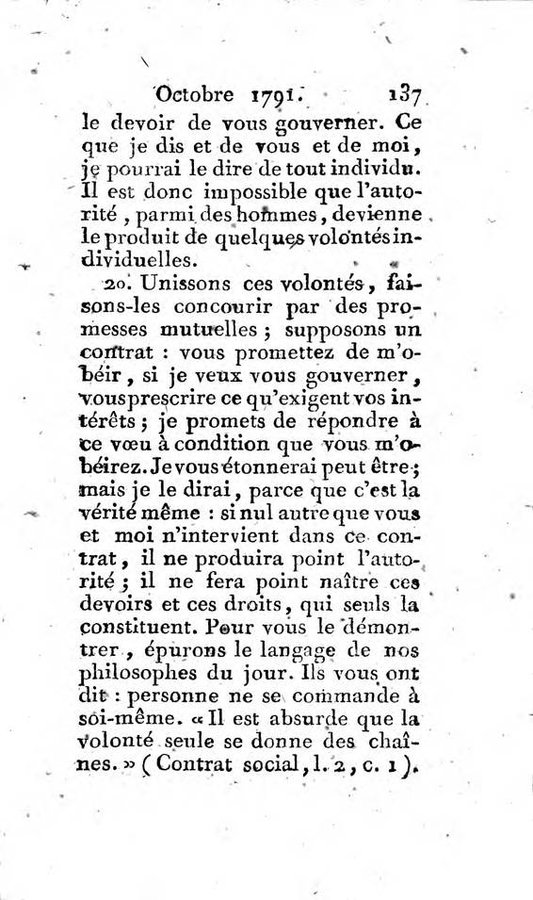 Octobre 1791. 137

le devoir de vous gouverner. Ce que je dis et de vous et de moi, je pourrai le dire de tout individu. Il est donc impossible que l'autorité, parmi des hommes, devienne le produit de quelques volontés individuelles.

2o. Unissons ces volontés, faisons-les concourir par des promesses mutuelles ; supposons un contrat : vous promettez de m'obéir, si je veux vous gouverner, vous prescrire ce qu'exigent vos intérêts ; je promets de répondre à ce vœu à condition que vous m'obéirez. Je vous étonnerai peut être ; mais je le dirai, parce que c'est la vérité même : si nul autre que vous et moi n'intervient dans ce contrat, il ne produira point l'autorité ; il ne fera point naître ces devoirs et ces droits, qui seuls la constituent. Pour vous le démontrer, épurons le langage de nos philosophes du jour. Ils vous ont dit : personne ne se commande à soi-même. « Il est absurde que la volonté seule se donne des chaînes. » (Contrat social, l. 2, c. 1).